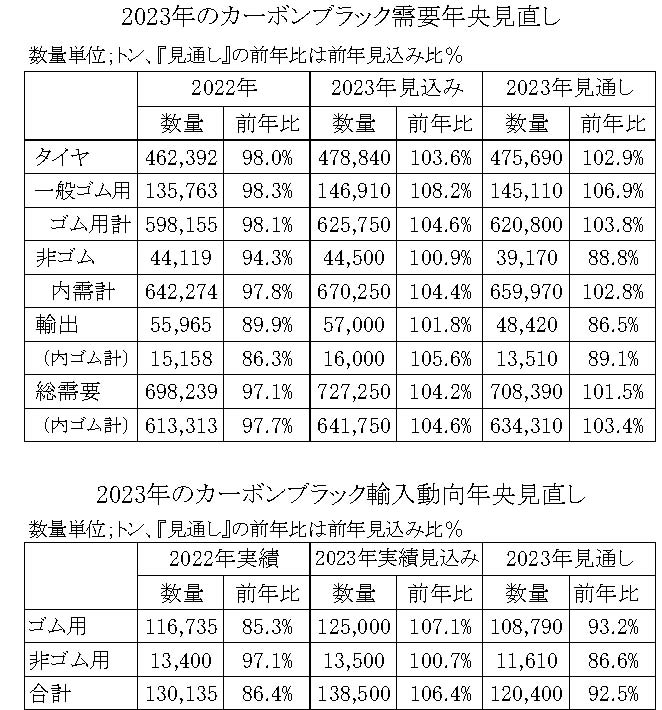 2023年のカーボンブラック需要年央見直し

数量単位;トン、『見通し』の前年比は前年見込み比%

| | 2022年 | | 2023年見込み | | 2023年見通し | |
|---|---|---|---|---|---|---|
| | 数量 | 前年比 | 数量 | 前年比 | 数量 | 前年比 |
| タイヤ | 462,392 | 98.0% | 478,840 | 103.6% | 475,690 | 102.9% |
| 一般ゴム用 | 135,763 | 98.3% | 146,910 | 108.2% | 145,110 | 106.9% |
| ゴム用計 | 598,155 | 98.1% | 625,750 | 104.6% | 620,800 | 103.8% |
| 非ゴム | 44,119 | 94.3% | 44,500 | 100.9% | 39,170 | 88.8% |
| 内需計 | 642,274 | 97.8% | 670,250 | 104.4% | 659,970 | 102.8% |
| 輸出 | 55,965 | 89.9% | 57,000 | 101.8% | 48,420 | 86.5% |
| (内ゴム計) | 15,158 | 86.3% | 16,000 | 105.6% | 13,510 | 89.1% |
| 総需要 | 698,239 | 97.1% | 727,250 | 104.2% | 708,390 | 101.5% |
| (内ゴム計) | 613,313 | 97.7% | 641,750 | 104.6% | 634,310 | 103.4% |

2023年のカーボンブラック輸入動向年央見直し

数量単位;トン、『見通し』の前年比は前年見込み比%

| | 2022年実績 | | 2023年実績見込み | | 2023年見通し | |
|---|---|---|---|---|---|---|
| | 数量 | 前年比 | 数量 | 前年比 | 数量 | 前年比 |
| ゴム用 | 116,735 | 85.3% | 125,000 | 107.1% | 108,790 | 93.2% |
| 非ゴム用 | 13,400 | 97.1% | 13,500 | 100.7% | 11,610 | 86.6% |
| 合計 | 130,135 | 86.4% | 138,500 | 106.4% | 120,400 | 92.5% |